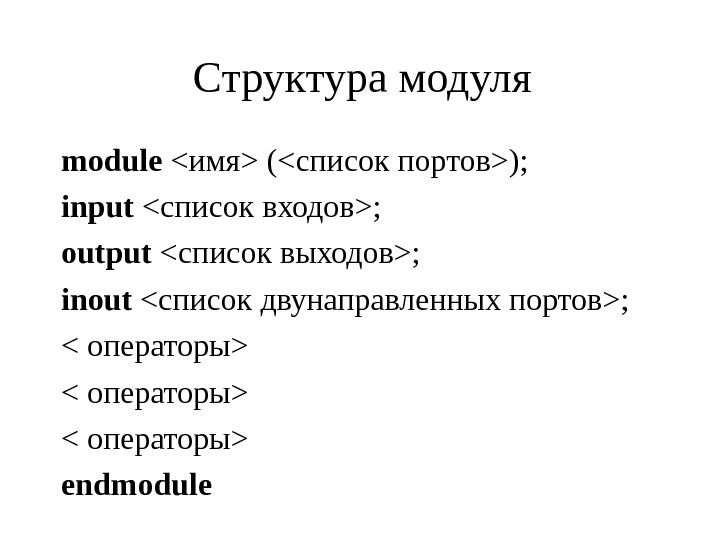 Структура модуля

module <имя> (<список портов>);

input <список входов>;

output <список выходов>;

inout <список двунаправленных портов>;

< операторы>

< операторы>

< операторы>

endmodule